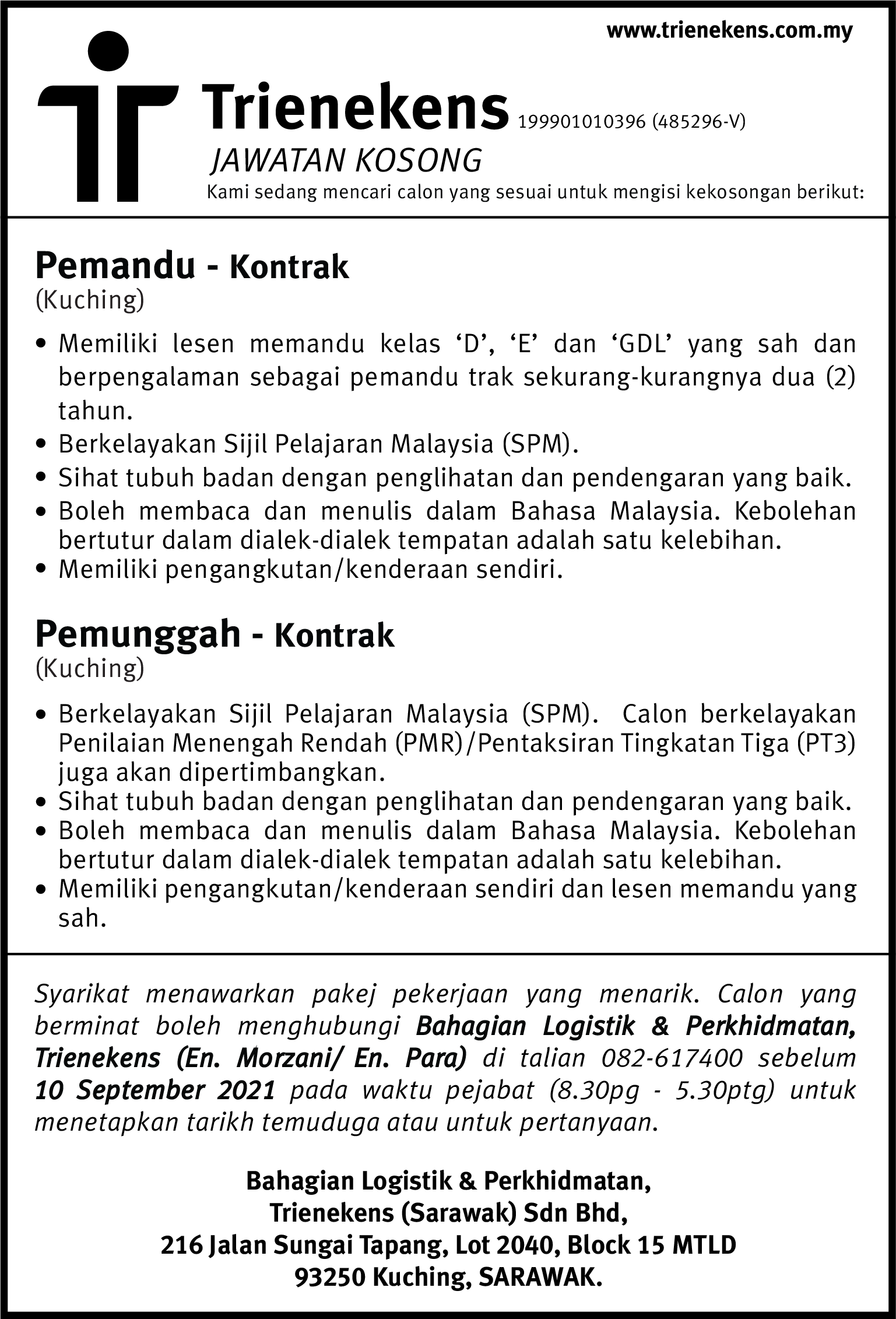 www.trienekens.com.my

Trienekens 199901010396 (485296-V)

JAWATAN KOSONG

Kami sedang mencari calon yang sesuai untuk mengisi kekosongan berikut:

Pemandu - Kontrak
(Kuching)

• Memiliki lesen memandu kelas ‘D’, ‘E’ dan ‘GDL’ yang sah dan berpengalaman sebagai pemandu trak sekurang-kurangnya dua (2) tahun.
• Berkelayakan Sijil Pelajaran Malaysia (SPM).
• Sihat tubuh badan dengan penglihatan dan pendengaran yang baik.
• Boleh membaca dan menulis dalam Bahasa Malaysia. Kebolehan bertutur dalam dialek-dialek tempatan adalah satu kelebihan.
• Memiliki pengangkutan/kenderaan sendiri.

Pemunggah - Kontrak
(Kuching)

• Berkelayakan Sijil Pelajaran Malaysia (SPM). Calon berkelayakan Penilaian Menengah Rendah (PMR)/Pentaksiran Tingkatan Tiga (PT3) juga akan dipertimbangkan.
• Sihat tubuh badan dengan penglihatan dan pendengaran yang baik.
• Boleh membaca dan menulis dalam Bahasa Malaysia. Kebolehan bertutur dalam dialek-dialek tempatan adalah satu kelebihan.
• Memiliki pengangkutan/kenderaan sendiri dan lesen memandu yang sah.

Syarikat menawarkan pakej pekerjaan yang menarik. Calon yang berminat boleh menghubungi Bahagian Logistik & Perkhidmatan, Trienekens (En. Morzani/ En. Para) di talian 082-617400 sebelum 10 September 2021 pada waktu pejabat (8.30pg - 5.30ptg) untuk menetapkan tarikh temuduga atau untuk pertanyaan.

Bahagian Logistik & Perkhidmatan,
Trienekens (Sarawak) Sdn Bhd,
216 Jalan Sungai Tapang, Lot 2040, Block 15 MTLD
93250 Kuching, SARAWAK.